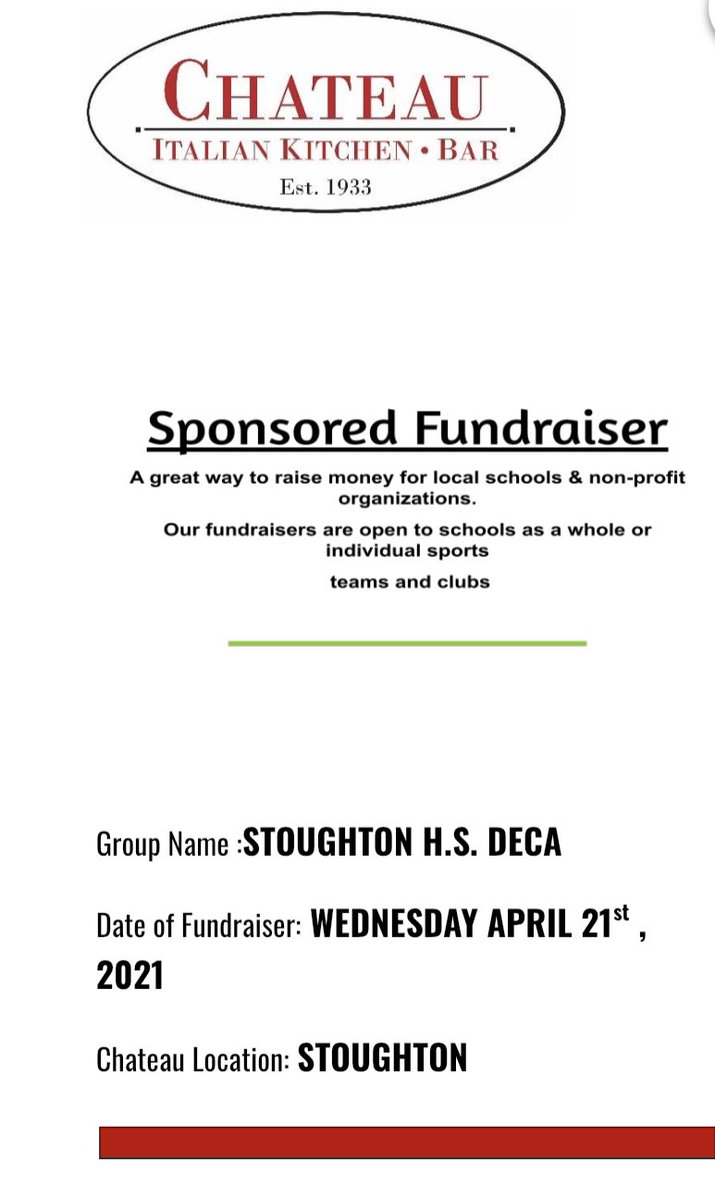 CHATEAU
ITALIAN KITCHEN • BAR
Est. 1933

Sponsored Fundraiser

A great way to raise money for local schools & non-profit organizations.

Our fundraisers are open to schools as a whole or individual sports teams and clubs

Group Name :STOUGHTON H.S. DECA

Date of Fundraiser: WEDNESDAY APRIL 21st , 2021

Chateau Location: STOUGHTON